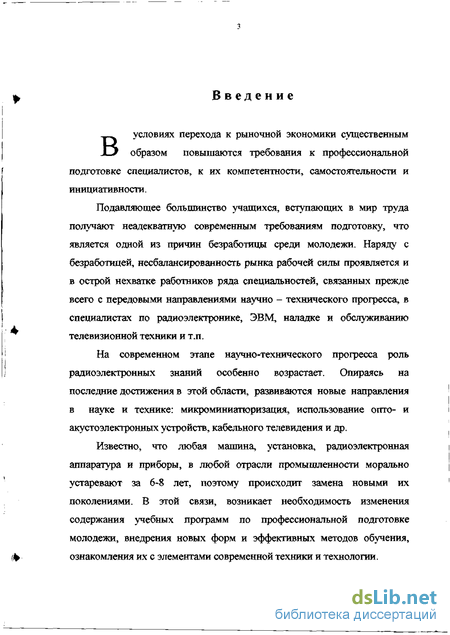 3

Введение

В условиях перехода к рыночной экономики существенным образом повышаются требования к профессиональной подготовке специалистов, к их компетентности, самостоятельности и инициативности.

Подавляющее большинство учащихся, вступающих в мир труда получают неадекватную современным требованиям подготовку, что является одной из причин безработицы среди молодежи. Наряду с безработицей, несбалансированность рынка рабочей силы проявляется и в острой нехватке работников ряда специальностей, связанных прежде всего с передовыми направлениями научно – технического прогресса, в специалистах по радиоэлектронике, ЭВМ, наладке и обслуживанию телевизионной техники и т.п.

На современном этапе научно-технического прогресса роль радиоэлектронных знаний особенно возрастает. Опираясь на последние достижения в этой области, развиваются новые направления в науке и технике: микроминиатюризация, использование опто- и акустоэлектронных устройств, кабельного телевидения и др.

Известно, что любая машина, установка, радиоэлектронная аппаратура и приборы, в любой отрасли промышленности морально устаревают за 6-8 лет, поэтому происходит замена новыми их поколениями. В этой связи, возникает необходимость изменения содержания учебных программ по профессиональной подготовке молодежи, внедрения новых форм и эффективных методов обучения, ознакомления их с элементами современной техники и технологии.

dsLib.net
библиотека диссертаций